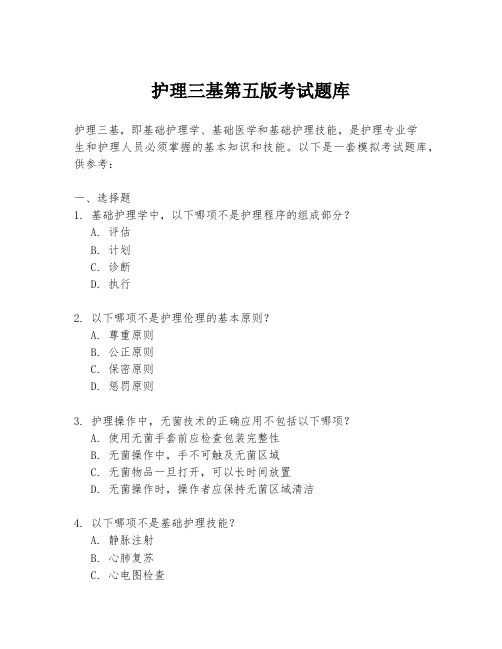 护理三基第五版考试题库

护理三基，即基础护理学、基础医学和基础护理技能，是护理专业学生和护理人员必须掌握的基本知识和技能。以下是一套模拟考试题库，供参考：

一、选择题
1. 基础护理学中，以下哪项不是护理程序的组成部分？
A. 评估
B. 计划
C. 诊断
D. 执行

2. 以下哪项不是护理伦理的基本原则？
A. 尊重原则
B. 公正原则
C. 保密原则
D. 惩罚原则

3. 护理操作中，无菌技术的正确应用不包括以下哪项？
A. 使用无菌手套前应检查包装完整性
B. 无菌操作中，手不可触及无菌区域
C. 无菌物品一旦打开，可以长时间放置
D. 无菌操作时，操作者应保持无菌区域清洁

4. 以下哪项不是基础护理技能？
A. 静脉注射
B. 心肺复苏
C. 心电图检查